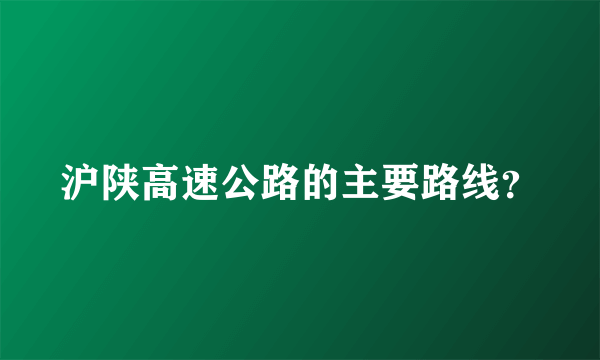 沪陕高速公路的主要路线?